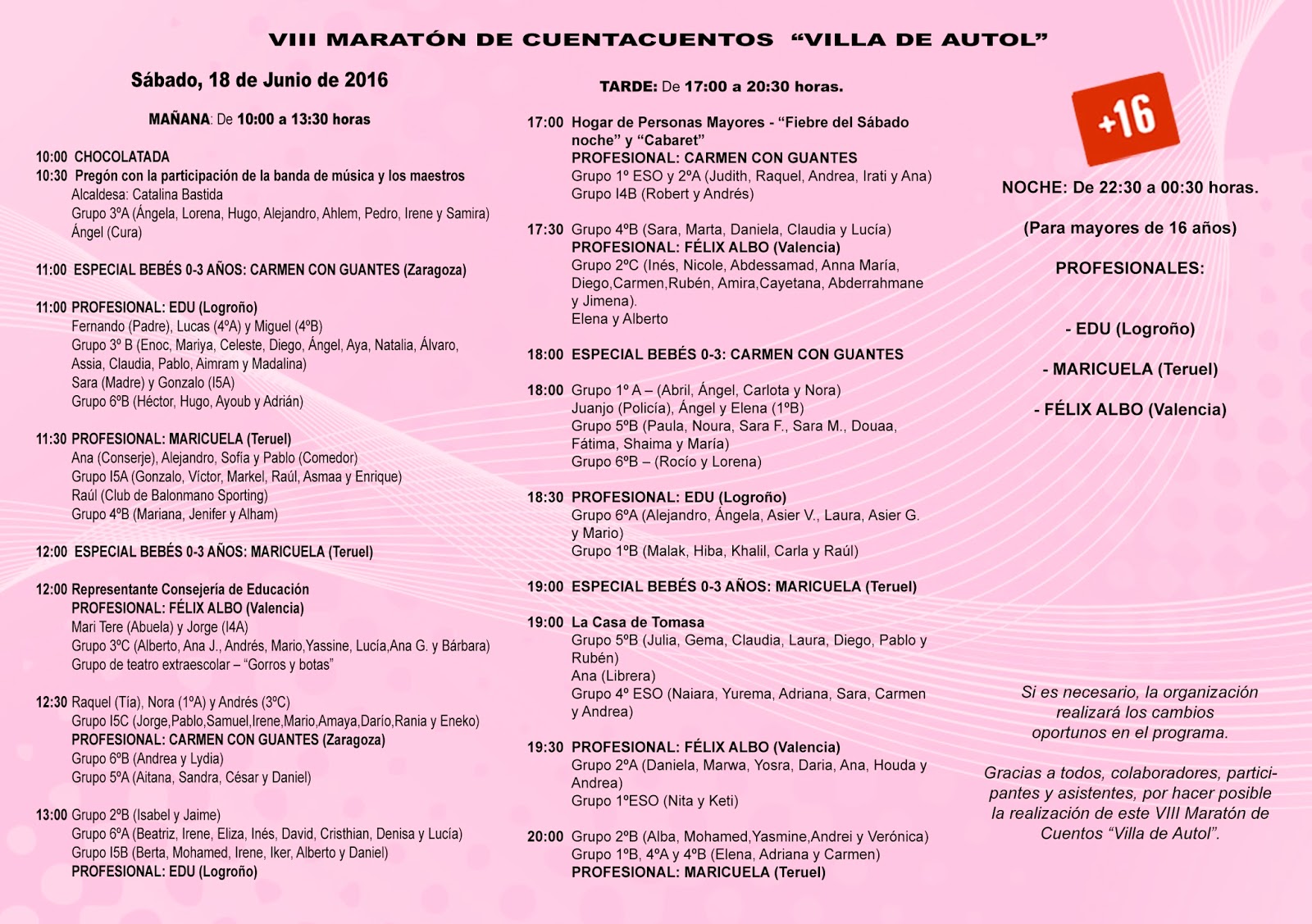 VIII MARATÓN DE CUENTACUENTOS "VILLA DE AUTOL"

Sábado, 18 de Junio de 2016

MAÑANA: De 10:00 a 13:30 horas

10:00 CHOCOLATADA
10:30 Pregón con la participación de la banda de música y los maestros
Alcaldesa: Catalina Bastida
Grupo 3ºA (Ángela, Lorena, Hugo, Alejandro, Ahlem, Pedro, Irene y Samira)
Ángel (Cura)

11:00 ESPECIAL BEBÉS 0-3 AÑOS: CARMEN CON GUANTES (Zaragoza)

11:00 PROFESIONAL: EDU (Logroño)
Fernando (Padre), Lucas (4ºA) y Miguel (4ºB)
Grupo 3º B (Enoc, Mariya, Celeste, Diego, Ángel, Aya, Natalia, Álvaro, Assia, Claudia, Pablo, Aimram y Madalina)
Sara (Madre) y Gonzalo (I5A)
Grupo 6ºB (Héctor, Hugo, Ayoub y Adrián)

11:30 PROFESIONAL: MARICUELA (Teruel)
Ana (Conserje), Alejandro, Sofía y Pablo (Comedor)
Grupo I5A (Gonzalo, Víctor, Markel, Raúl, Asmaa y Enrique)
Raúl (Club de Balonmano Sporting)
Grupo 4ºB (Mariana, Jenifer y Alham)

12:00 ESPECIAL BEBÉS 0-3 AÑOS: MARICUELA (Teruel)

12:00 Representante Consejería de Educación
PROFESIONAL: FÉLIX ALBO (Valencia)
Mari Tere (Abuela) y Jorge (I4A)
Grupo 3ºC (Alberto, Ana J., Andrés, Mario,Yassine, Lucía,Ana G. y Bárbara)
Grupo de teatro extraescolar – "Gorros y botas"

12:30 Raquel (Tía), Nora (1ºA) y Andrés (3ºC)
Grupo I5C (Jorge,Pablo,Samuel,Irene,Mario,Amaya,Darío,Rania y Eneko)
PROFESIONAL: CARMEN CON GUANTES (Zaragoza)
Grupo 6ºB (Andrea y Lydia)
Grupo 5ºA (Aitana, Sandra, César y Daniel)

13:00 Grupo 2ºB (Isabel y Jaime)
Grupo 6ºA (Beatriz, Irene, Eliza, Inés, David, Cristhian, Denisa y Lucía)
Grupo I5B (Berta, Mohamed, Irene, Iker, Alberto y Daniel)
PROFESIONAL: EDU (Logroño)

TARDE: De 17:00 a 20:30 horas.

17:00 Hogar de Personas Mayores - "Fiebre del Sábado noche" y "Cabaret"
PROFESIONAL: CARMEN CON GUANTES
Grupo 1º ESO y 2ºA (Judith, Raquel, Andrea, Irati y Ana)
Grupo I4B (Robert y Andrés)

17:30 Grupo 4ºB (Sara, Marta, Daniela, Claudia y Lucía)
PROFESIONAL: FÉLIX ALBO (Valencia)
Grupo 2ºC (Inés, Nicole, Abdessamad, Anna María, Diego,Carmen,Rubén, Amira,Cayetana, Abderrahmane y Jimena).
Elena y Alberto

18:00 ESPECIAL BEBÉS 0-3: CARMEN CON GUANTES

18:00 Grupo 1º A – (Abril, Ángel, Carlota y Nora)
Juanjo (Policía), Ángel y Elena (1ºB)
Grupo 5ºB (Paula, Noura, Sara F., Sara M., Douaa, Fátima, Shaima y María)
Grupo 6ºB – (Rocío y Lorena)

18:30 PROFESIONAL: EDU (Logroño)
Grupo 6ºA (Alejandro, Ángela, Asier V., Laura, Asier G. y Mario)
Grupo 1ºB (Malak, Hiba, Khalil, Carla y Raúl)

19:00 ESPECIAL BEBÉS 0-3 AÑOS: MARICUELA (Teruel)

19:00 La Casa de Tomasa
Grupo 5ºB (Julia, Gema, Claudia, Laura, Diego, Pablo y Rubén)
Ana (Librera)
Grupo 4º ESO (Naiara, Yurema, Adriana, Sara, Carmen y Andrea)

19:30 PROFESIONAL: FÉLIX ALBO (Valencia)
Grupo 2ºA (Daniela, Marwa, Yosra, Daria, Ana, Houda y Andrea)
Grupo 1ºESO (Nita y Keti)

20:00 Grupo 2ºB (Alba, Mohamed,Yasmine,Andrei y Verónica)
Grupo 1ºB, 4ºA y 4ºB (Elena, Adriana y Carmen)
PROFESIONAL: MARICUELA (Teruel)

+16

NOCHE: De 22:30 a 00:30 horas.

(Para mayores de 16 años)

PROFESIONALES:

- EDU (Logroño)

- MARICUELA (Teruel)

- FÉLIX ALBO (Valencia)

Si es necesario, la organización realizará los cambios oportunos en el programa.

Gracias a todos, colaboradores, participantes y asistentes, por hacer posible la realización de este VIII Maratón de Cuentos "Villa de Autol".